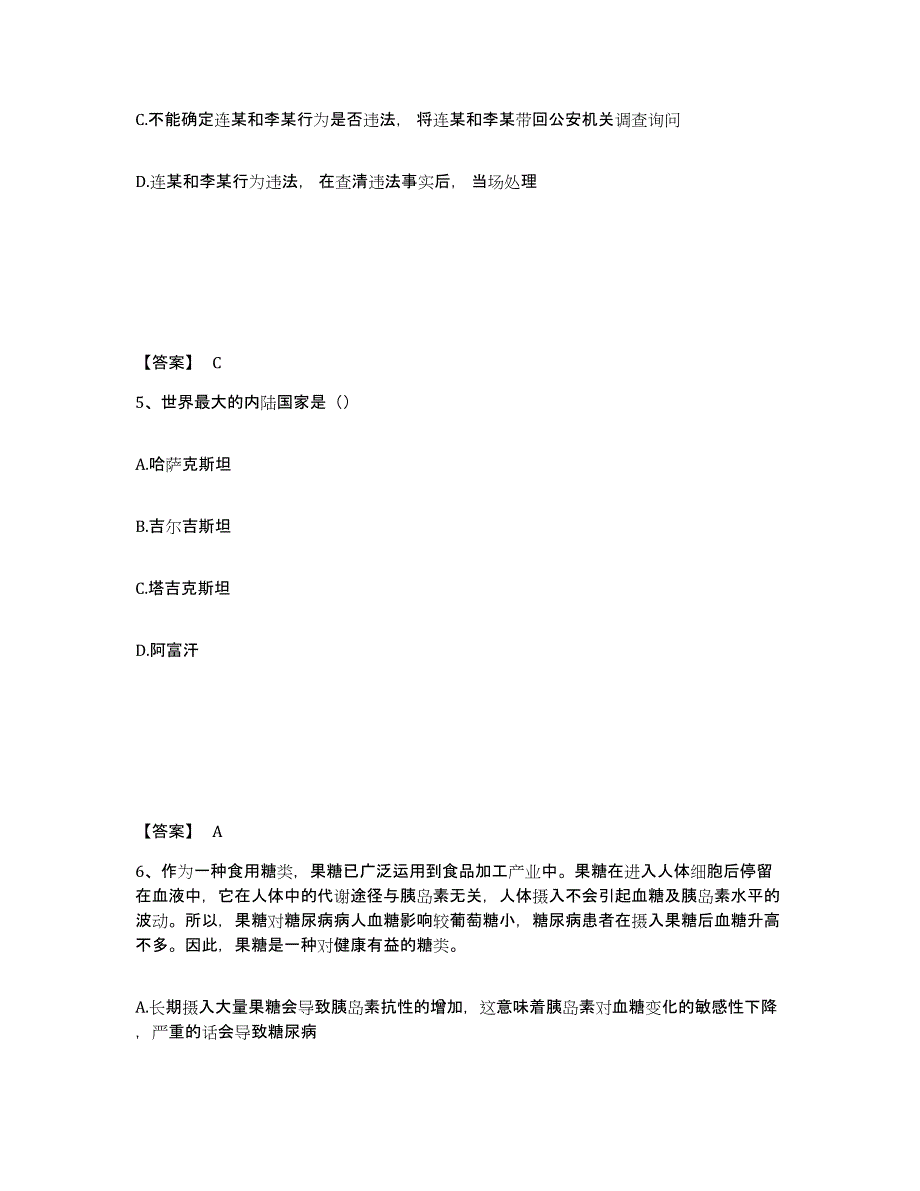 C.不能确定连某和李某行为是否违法，将连某和李某带回公安机关调查询问

D.连某和李某行为违法，在查清违法事实后，当场处理

【答案】 C

5、世界最大的内陆国家是（）

A.哈萨克斯坦

B.吉尔吉斯坦

C.塔吉克斯坦

D.阿富汗

【答案】 A

6、作为一种食用糖类，果糖已广泛运用到食品加工产业中。果糖在进入人体细胞后停留在血液中，它在人体中的代谢途径与胰岛素无关，人体摄入不会引起血糖及胰岛素水平的波动。所以，果糖对糖尿病病人血糖影响较葡萄糖小，糖尿病患者在摄入果糖后血糖升高不多。因此，果糖是一种对健康有益的糖类。

A.长期摄入大量果糖会导致胰岛素抗性的增加，这意味着胰岛素对血糖变化的敏感性下降，严重的话会导致糖尿病